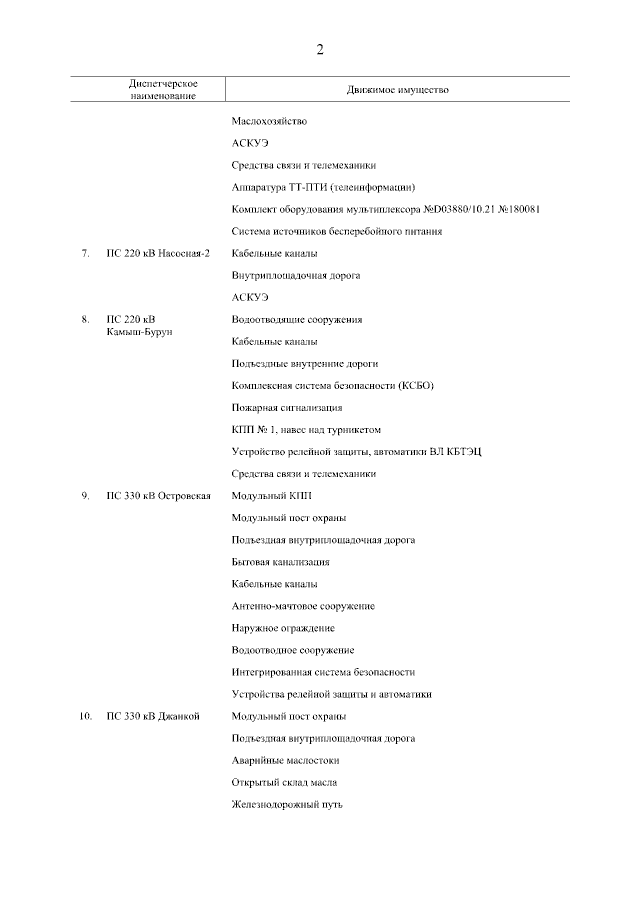 2

| | Диспетчерское наименование | Движимое имущество |
|---|---|---|
| | | Маслохозяйство |
| | | АСКУЭ |
| | | Средства связи и телемеханики |
| | | Аппаратура ТТ-ПТИ (телеинформации) |
| | | Комплект оборудования мультиплексора №D03880/10.21 №180081 |
| | | Система источников бесперебойного питания |
| 7. | ПС 220 кВ Насосная-2 | Кабельные каналы |
| | | Внутриплощадочная дорога |
| | | АСКУЭ |
| 8. | ПС 220 кВ Камыш-Бурун | Водоотводящие сооружения |
| | | Кабельные каналы |
| | | Подъездные внутренние дороги |
| | | Комплексная система безопасности (КСБО) |
| | | Пожарная сигнализация |
| | | КПП № 1, навес над турникетом |
| | | Устройство релейной защиты, автоматики ВЛ КБТЭЦ |
| | | Средства связи и телемеханики |
| 9. | ПС 330 кВ Островская | Модульный КПП |
| | | Модульный пост охраны |
| | | Подъездная внутриплощадочная дорога |
| | | Бытовая канализация |
| | | Кабельные каналы |
| | | Антенно-мачтовое сооружение |
| | | Наружное ограждение |
| | | Водоотводное сооружение |
| | | Интегрированная система безопасности |
| | | Устройства релейной защиты и автоматики |
| 10. | ПС 330 кВ Джанкой | Модульный пост охраны |
| | | Подъездная внутриплощадочная дорога |
| | | Аварийные маслостоки |
| | | Открытый склад масла |
| | | Железнодорожный путь |